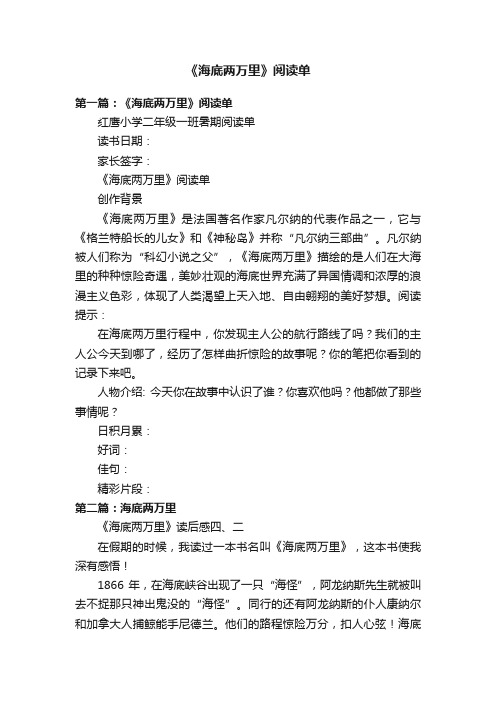 《海底两万里》阅读单

第一篇：《海底两万里》阅读单

红唐小学二年级一班暑期阅读单

读书日期：

家长签字：

《海底两万里》阅读单

创作背景

《海底两万里》是法国著名作家凡尔纳的代表作品之一，它与《格兰特船长的儿女》和《神秘岛》并称“凡尔纳三部曲”。凡尔纳被人们称为“科幻小说之父”，《海底两万里》描绘的是人们在大海里的种种惊险奇遇，美妙壮观的海底世界充满了异国情调和浓厚的浪漫主义色彩，体现了人类渴望上天入地、自由翱翔的美好梦想。阅读提示：

在海底两万里行程中，你发现主人公的航行路线了吗？我们的主人公今天到哪了，经历了怎样曲折惊险的故事呢？你的笔把你看到的记录下来吧。

人物介绍: 今天你在故事中认识了谁？你喜欢他吗？他都做了那些事情呢？

日积月累：

好词：

佳句：

精彩片段：

第二篇：海底两万里

《海底两万里》读后感四、二

在假期的时候，我读过一本书名叫《海底两万里》，这本书使我深有感悟！

1866 年，在海底峡谷出现了一只“海怪”，阿龙纳斯先生就被叫去不捉那只神出鬼没的“海怪”。同行的还有阿龙纳斯的仆人康纳尔和加拿大人捕鲸能手尼德兰。他们的路程惊险万分，扣人心弦！海底